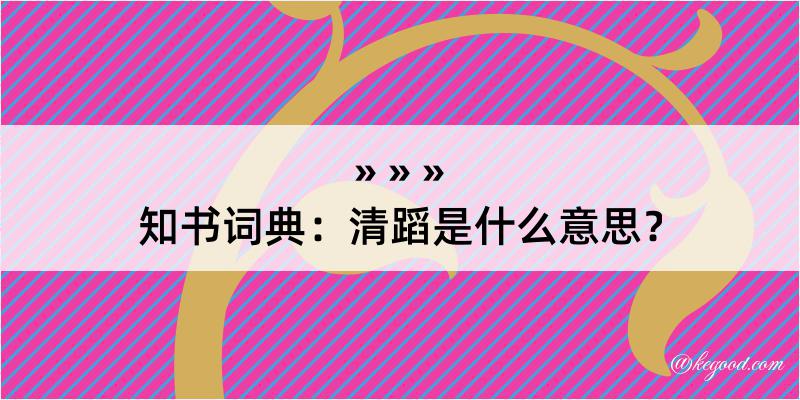 » » »
知书词典：清蹈是什么意思？

@kegood.com